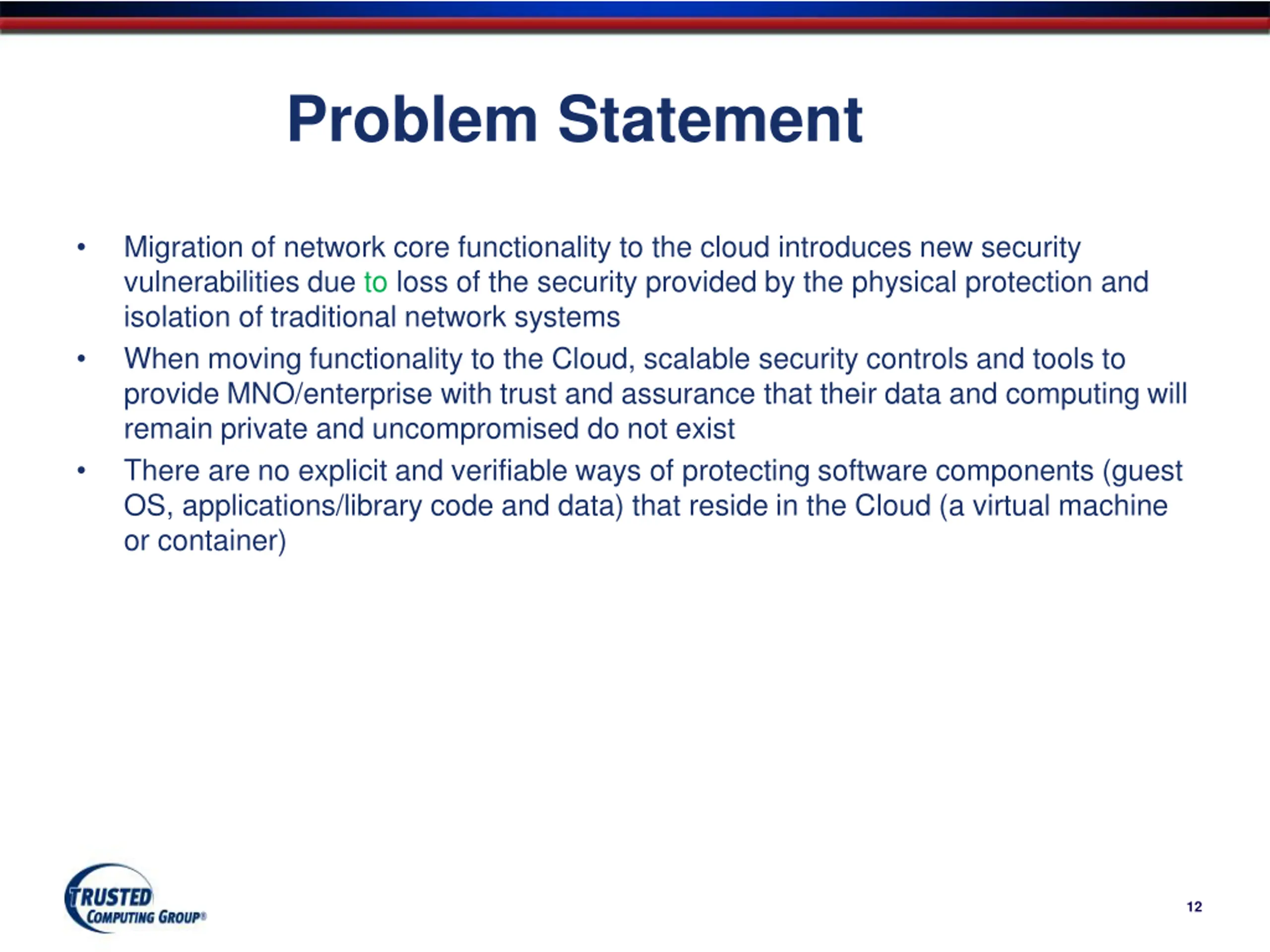 Problem Statement

• Migration of network core functionality to the cloud introduces new security vulnerabilities due to loss of the security provided by the physical protection and isolation of traditional network systems
• When moving functionality to the Cloud, scalable security controls and tools to provide MNO/enterprise with trust and assurance that their data and computing will remain private and uncompromised do not exist
• There are no explicit and verifiable ways of protecting software components (guest OS, applications/library code and data) that reside in the Cloud (a virtual machine or container)

TRUSTED
COMPUTING GROUP®

12